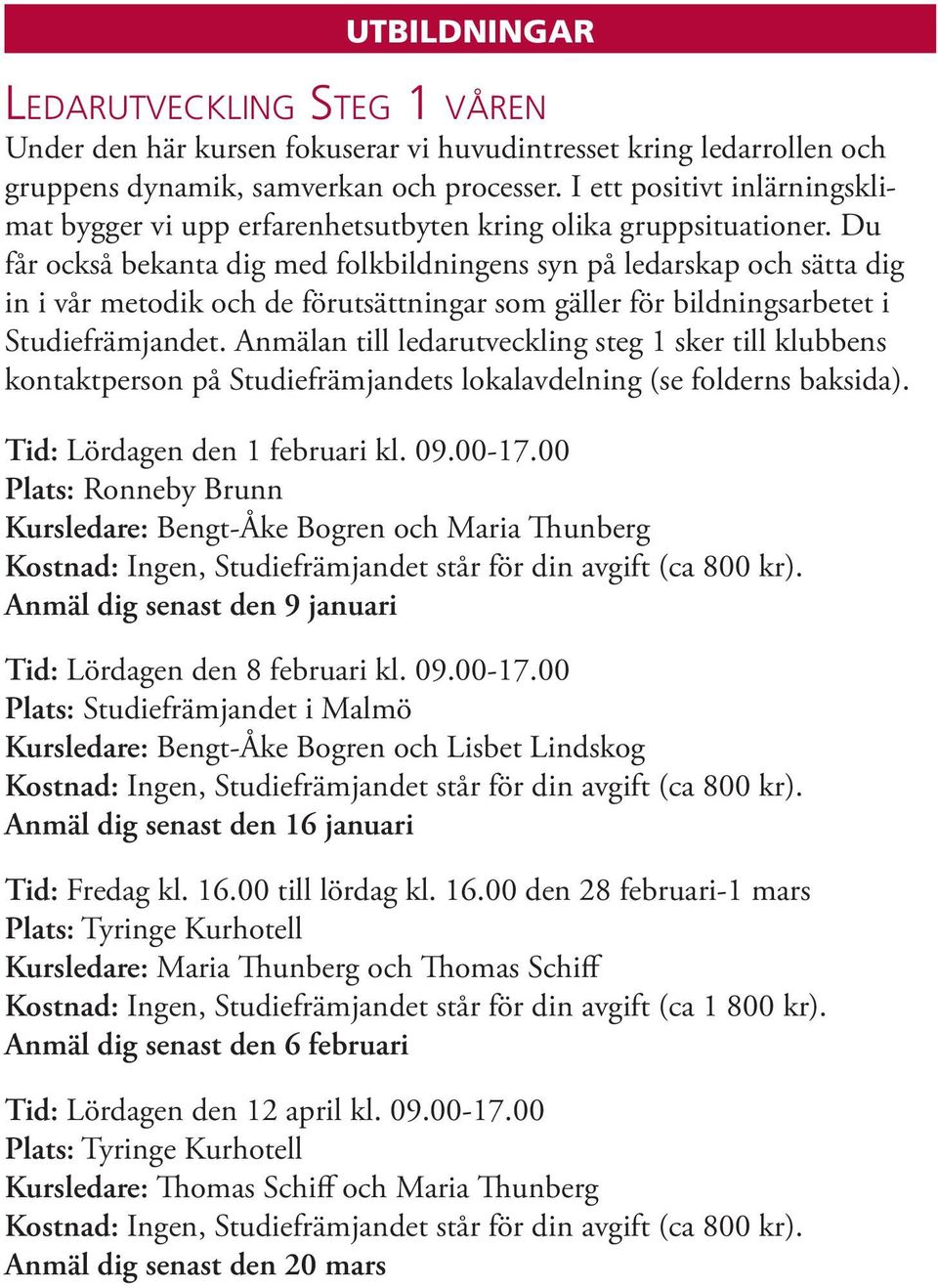 UTBILDNINGAR

LEDARUTVECKLING STEG 1 VÅREN
Under den här kursen fokuserar vi huvudintresset kring ledarrollen och gruppens dynamik, samverkan och processer. I ett positivt inlärningsklimat bygger vi upp erfarenhetsutbyten kring olika gruppsituationer. Du får också bekanta dig med folkbildningens syn på ledarskap och sätta dig in i vår metodik och de förutsättningar som gäller för bildningsarbetet i Studiefrämjandet. Anmälan till ledarutveckling steg 1 sker till klubbens kontaktperson på Studiefrämjandets lokalavdelning (se folderns baksida).

Tid: Lördagen den 1 februari kl. 09.00-17.00
Plats: Ronneby Brunn
Kursledare: Bengt-Åke Bogren och Maria Thunberg
Kostnad: Ingen, Studiefrämjandet står för din avgift (ca 800 kr).
Anmäl dig senast den 9 januari

Tid: Lördagen den 8 februari kl. 09.00-17.00
Plats: Studiefrämjandet i Malmö
Kursledare: Bengt-Åke Bogren och Lisbet Lindskog
Kostnad: Ingen, Studiefrämjandet står för din avgift (ca 800 kr).
Anmäl dig senast den 16 januari

Tid: Fredag kl. 16.00 till lördag kl. 16.00 den 28 februari-1 mars
Plats: Tyringe Kurhotell
Kursledare: Maria Thunberg och Thomas Schiff
Kostnad: Ingen, Studiefrämjandet står för din avgift (ca 1 800 kr).
Anmäl dig senast den 6 februari

Tid: Lördagen den 12 april kl. 09.00-17.00
Plats: Tyringe Kurhotell
Kursledare: Thomas Schiff och Maria Thunberg
Kostnad: Ingen, Studiefrämjandet står för din avgift (ca 800 kr).
Anmäl dig senast den 20 mars